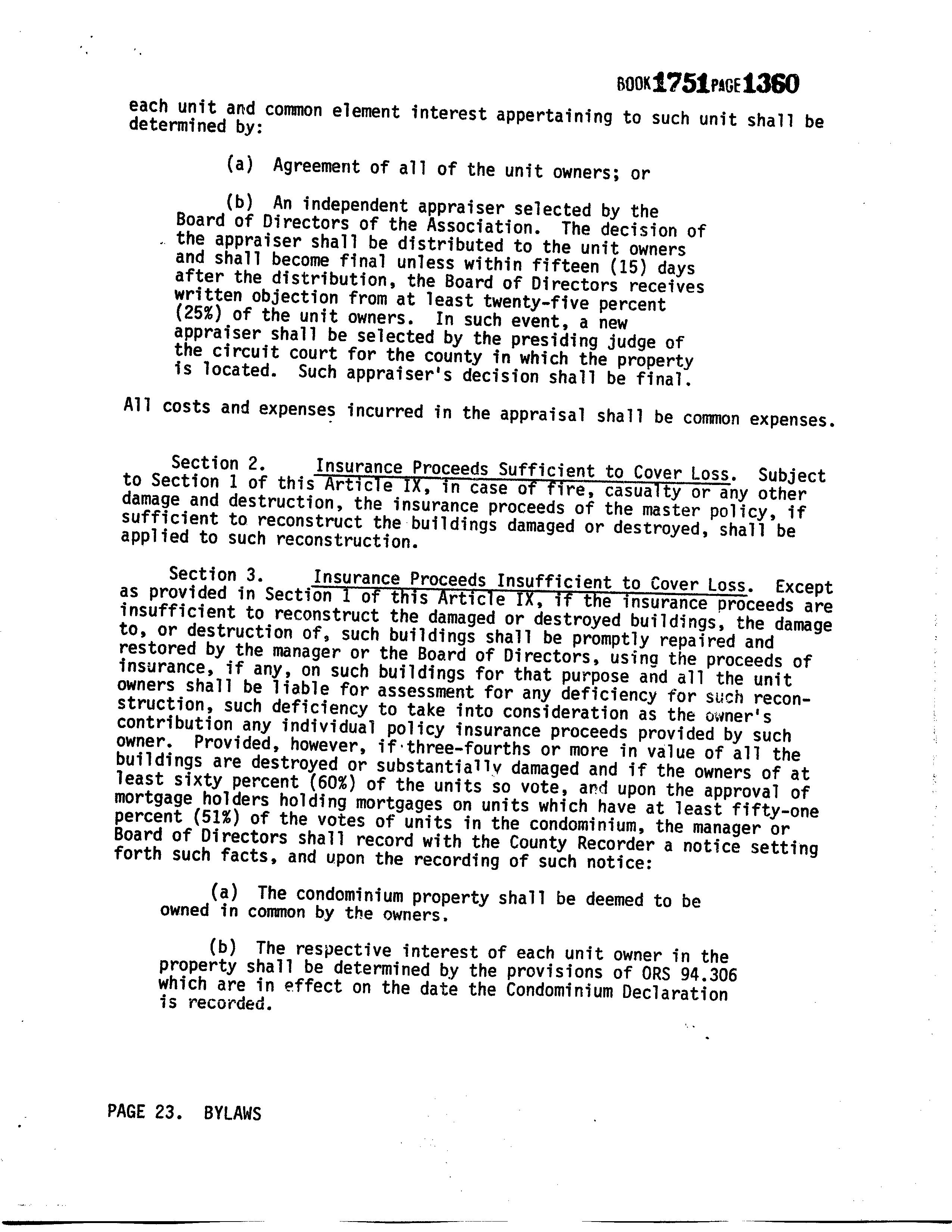 BOOK 1751 PAGE 1360

each unit and common element interest appertaining to such unit shall be determined by:

(a) Agreement of all of the unit owners; or

(b) An independent appraiser selected by the Board of Directors of the Association. The decision of the appraiser shall be distributed to the unit owners and shall become final unless within fifteen (15) days after the distribution, the Board of Directors receives written objection from at least twenty-five percent (25%) of the unit owners. In such event, a new appraiser shall be selected by the presiding judge of the circuit court for the county in which the property is located. Such appraiser's decision shall be final.

All costs and expenses incurred in the appraisal shall be common expenses.

Section 2. Insurance Proceeds Sufficient to Cover Loss. Subject to Section 1 of this Article IX, in case of fire, casualty or any other damage and destruction, the insurance proceeds of the master policy, if sufficient to reconstruct the buildings damaged or destroyed, shall be applied to such reconstruction.

Section 3. Insurance Proceeds Insufficient to Cover Loss. Except as provided in Section 1 of this Article IX, if the insurance proceeds are insufficient to reconstruct the damaged or destroyed buildings, the damage to, or destruction of, such buildings shall be promptly repaired and restored by the manager or the Board of Directors, using the proceeds of insurance, if any, on such buildings for that purpose and all the unit owners shall be liable for assessment for any deficiency for such reconstruction, such deficiency to take into consideration as the owner's contribution any individual policy insurance proceeds provided by such owner. Provided, however, if three-fourths or more in value of all the buildings are destroyed or substantially damaged and if the owners of at least sixty percent (60%) of the units so vote, and upon the approval of mortgage holders holding mortgages on units which have at least fifty-one percent (51%) of the votes of units in the condominium, the manager or Board of Directors shall record with the County Recorder a notice setting forth such facts, and upon the recording of such notice:

(a) The condominium property shall be deemed to be owned in common by the owners.

(b) The respective interest of each unit owner in the property shall be determined by the provisions of ORS 94.306 which are in effect on the date the Condominium Declaration is recorded.

PAGE 23. BYLAWS